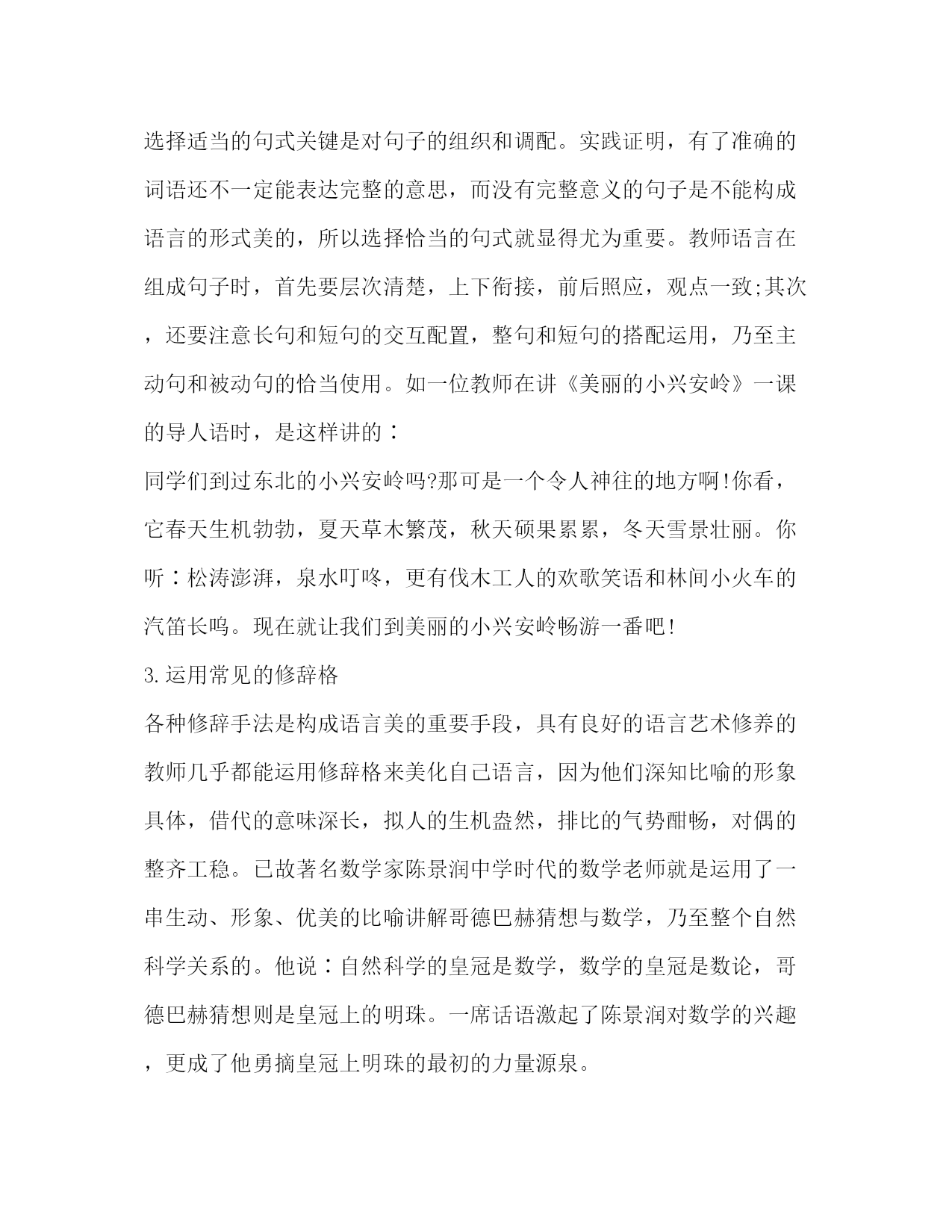 选择适当的句式关键是对句子的组织和调配。实践证明，有了准确的词语还不一定能表达完整的意思，而没有完整意义的句子是不能构成语言的形式美的，所以选择恰当的句式就显得尤为重要。教师语言在组成句子时，首先要层次清楚，上下衔接，前后照应，观点一致;其次，还要注意长句和短句的交互配置，整句和短句的搭配运用，乃至主动句和被动句的恰当使用。如一位教师在讲《美丽的小兴安岭》一课的导人语时，是这样讲的：

同学们到过东北的小兴安岭吗?那可是一个令人神往的地方啊!你看，它春天生机勃勃，夏天草木繁茂，秋天硕果累累，冬天雪景壮丽。你听：松涛澎湃，泉水叮咚，更有伐木工人的欢歌笑语和林间小火车的汽笛长鸣。现在就让我们到美丽的小兴安岭畅游一番吧!

3.运用常见的修辞格

各种修辞手法是构成语言美的重要手段，具有良好的语言艺术修养的教师几乎都能运用修辞格来美化自己语言，因为他们深知比喻的形象具体，借代的意味深长，拟人的生机盎然，排比的气势酣畅，对偶的整齐工稳。已故著名数学家陈景润中学时代的数学老师就是运用了一串生动、形象、优美的比喻讲解哥德巴赫猜想与数学，乃至整个自然科学关系的。他说：自然科学的皇冠是数学，数学的皇冠是数论，哥德巴赫猜想则是皇冠上的明珠。一席话语激起了陈景润对数学的兴趣，更成了他勇摘皇冠上明珠的最初的力量源泉。